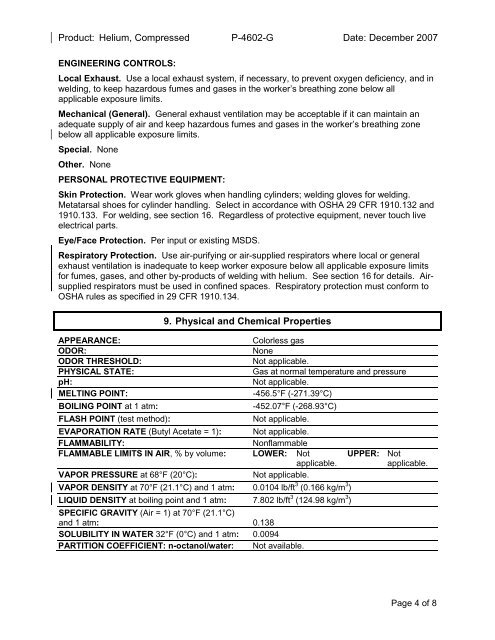 Product: Helium, Compressed P-4602-G Date: December 2007

ENGINEERING CONTROLS:

Local Exhaust. Use a local exhaust system, if necessary, to prevent oxygen deficiency, and in welding, to keep hazardous fumes and gases in the worker's breathing zone below all applicable exposure limits.

Mechanical (General). General exhaust ventilation may be acceptable if it can maintain an adequate supply of air and keep hazardous fumes and gases in the worker's breathing zone below all applicable exposure limits.

Special. None

Other. None

PERSONAL PROTECTIVE EQUIPMENT:

Skin Protection. Wear work gloves when handling cylinders; welding gloves for welding. Metatarsal shoes for cylinder handling. Select in accordance with OSHA 29 CFR 1910.132 and 1910.133. For welding, see section 16. Regardless of protective equipment, never touch live electrical parts.

Eye/Face Protection. Per input or existing MSDS.

Respiratory Protection. Use air-purifying or air-supplied respirators where local or general exhaust ventilation is inadequate to keep worker exposure below all applicable exposure limits for fumes, gases, and other by-products of welding with helium. See section 16 for details. Air-supplied respirators must be used in confined spaces. Respiratory protection must conform to OSHA rules as specified in 29 CFR 1910.134.

9. Physical and Chemical Properties

| | |
|---|---|
| APPEARANCE: | Colorless gas |
| ODOR: | None |
| ODOR THRESHOLD: | Not applicable. |
| PHYSICAL STATE: | Gas at normal temperature and pressure |
| pH: | Not applicable. |
| MELTING POINT: | -456.5°F (-271.39°C) |
| BOILING POINT at 1 atm: | -452.07°F (-268.93°C) |
| FLASH POINT (test method): | Not applicable. |
| EVAPORATION RATE (Butyl Acetate = 1): | Not applicable. |
| FLAMMABILITY: | Nonflammable |
| FLAMMABLE LIMITS IN AIR, % by volume: | LOWER: Not applicable. UPPER: Not applicable. |
| VAPOR PRESSURE at 68°F (20°C): | Not applicable. |
| VAPOR DENSITY at 70°F (21.1°C) and 1 atm: | 0.0104 lb/ft$^3$ (0.166 kg/m$^3$) |
| LIQUID DENSITY at boiling point and 1 atm: | 7.802 lb/ft$^3$ (124.98 kg/m$^3$) |
| SPECIFIC GRAVITY (Air = 1) at 70°F (21.1°C) and 1 atm: | 0.138 |
| SOLUBILITY IN WATER 32°F (0°C) and 1 atm: | 0.0094 |
| PARTITION COEFFICIENT: n-octanol/water: | Not available. |

Page 4 of 8